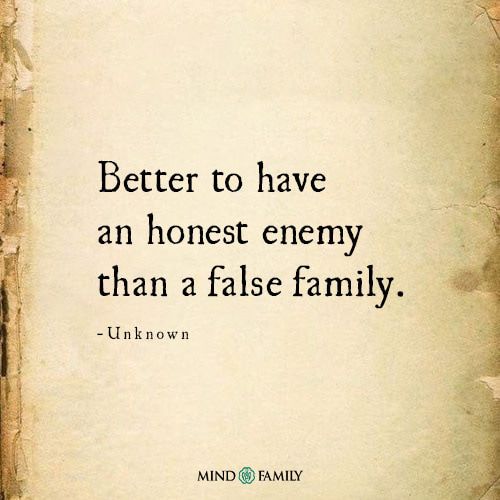 Better to have an honest enemy than a false family.

-Unknown

MIND FAMILY